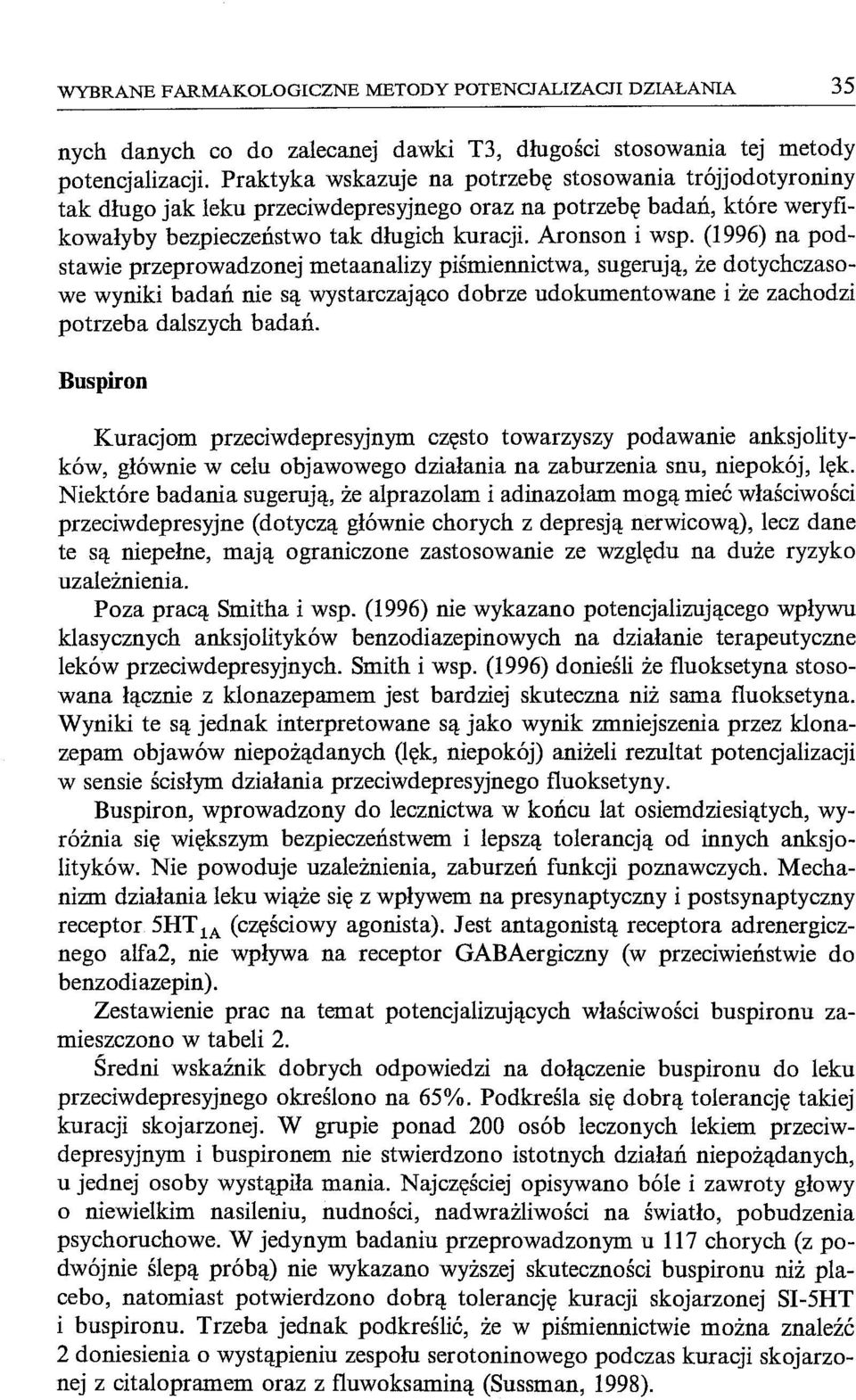 WYBRANE FARMAKOLOGICZNE METODY POTENCJALIZACJI DZIAŁANIA 35

nych danych co do zalecanej dawki T3, długości stosowania tej metody potencjalizacji. Praktyka wskazuje na potrzebę stosowania trójjodotyroniny tak długo jak leku przeciwdepresyjnego oraz na potrzebę badań, które weryfikowałyby bezpieczeństwo tak długich kuracji. Aronson i wsp. (1996) na podstawie przeprowadzonej metaanalizy piśmiennictwa, sugerują, że dotychczasowe wyniki badań nie są wystarczająco dobrze udokumentowane i że zachodzi potrzeba dalszych badań.

Buspiron

Kuracjom przeciwdepresyjnym często towarzyszy podawanie anksjolityków, głównie w celu objawowego działania na zaburzenia snu, niepokój, lęk. Niektóre badania sugerują, że alprazolam i adinazolam mogą mieć właściwości przeciwdepresyjne (dotyczą głównie chorych z depresją nerwicową), lecz dane te są niepełne, mają ograniczone zastosowanie ze względu na duże ryzyko uzależnienia.

Poza pracą Smitha i wsp. (1996) nie wykazano potencjalizującego wpływu klasycznych anksjolityków benzodiazepinowych na działanie terapeutyczne leków przeciwdepresyjnych. Smith i wsp. (1996) donieśli że fluoksetyna stosowana łącznie z klonazepamem jest bardziej skuteczna niż sama fluoksetyna. Wyniki te są jednak interpretowane są jako wynik zmniejszenia przez klonazepam objawów niepożądanych (lęk, niepokój) aniżeli rezultat potencjalizacji w sensie ścisłym działania przeciwdepresyjnego fluoksetyny.

Buspiron, wprowadzony do lecznictwa w końcu lat osiemdziesiątych, wyróżnia się większym bezpieczeństwem i lepszą tolerancją od innych anksjolityków. Nie powoduje uzależnienia, zaburzeń funkcji poznawczych. Mechanizm działania leku wiąże się z wpływem na presynaptyczny i postsynaptyczny receptor $5HT_{1A}$ (częściowy agonista). Jest antagonistą receptora adrenergicznego alfa2, nie wpływa na receptor GABAergiczny (w przeciwieństwie do benzodiazepin).

Zestawienie prac na temat potencjalizujących właściwości buspironu zamieszczono w tabeli 2.

Średni wskaźnik dobrych odpowiedzi na dołączenie buspironu do leku przeciwdepresyjnego określono na 65%. Podkreśla się dobrą tolerancję takiej kuracji skojarzonej. W grupie ponad 200 osób leczonych lekiem przeciwdepresyjnym i buspironem nie stwierdzono istotnych działań niepożądanych, u jednej osoby wystąpiła mania. Najczęściej opisywano bóle i zawroty głowy o niewielkim nasileniu, nudności, nadwrażliwości na światło, pobudzenia psychoruchowe. W jedynym badaniu przeprowadzonym u 117 chorych (z podwójnie ślepą próbą) nie wykazano wyższej skuteczności buspironu niż placebo, natomiast potwierdzono dobrą tolerancję kuracji skojarzonej SI-5HT i buspironu. Trzeba jednak podkreślić, że w piśmiennictwie można znaleźć 2 doniesienia o wystąpieniu zespołu serotoninowego podczas kuracji skojarzonej z citalopramem oraz z fluwoksaminą (Sussman, 1998).